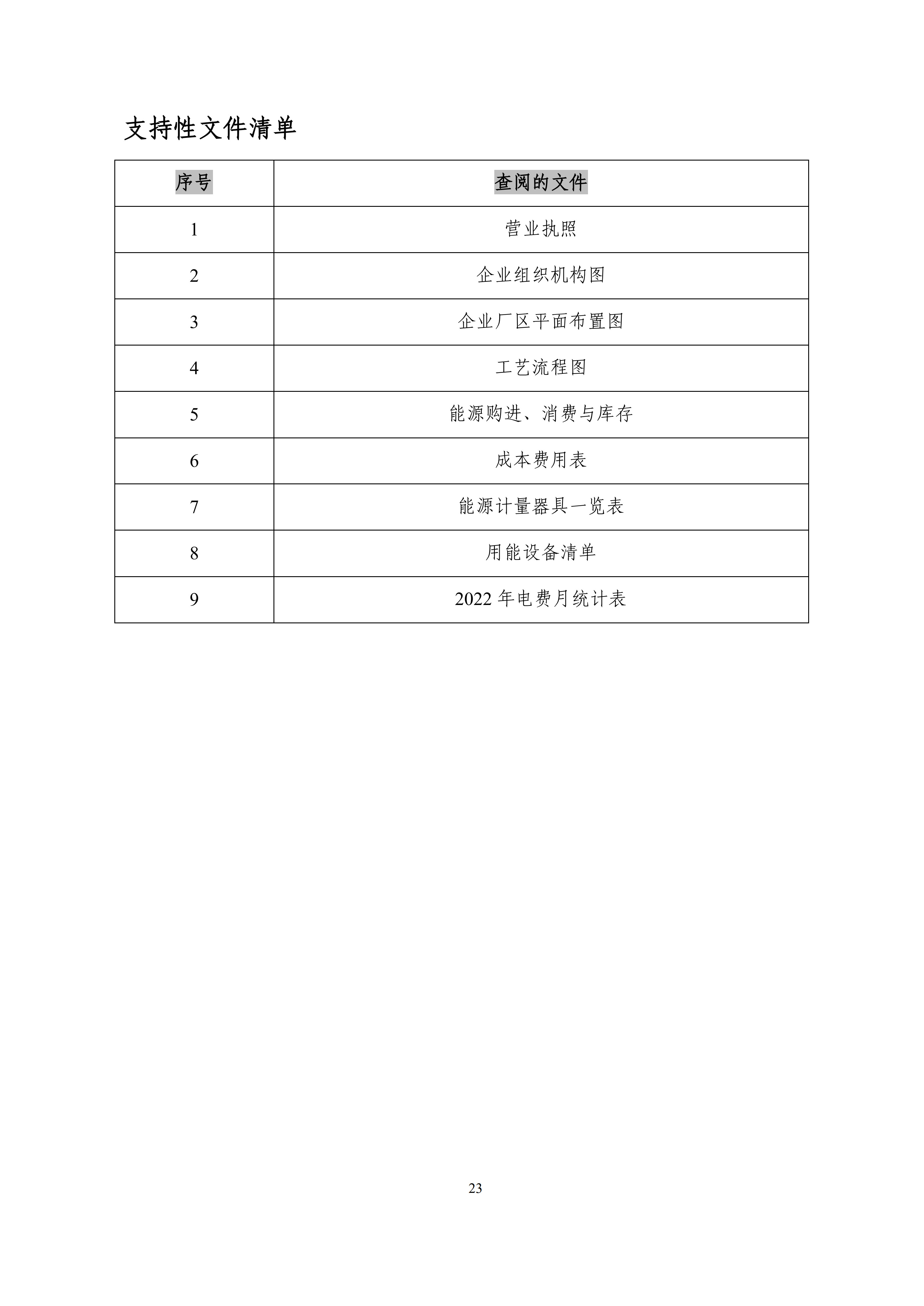 支持性文件清单

| 序号 | 查阅的文件 |
|---|---|
| 1 | 营业执照 |
| 2 | 企业组织机构图 |
| 3 | 企业厂区平面布置图 |
| 4 | 工艺流程图 |
| 5 | 能源购进、消费与库存 |
| 6 | 成本费用表 |
| 7 | 能源计量器具一览表 |
| 8 | 用能设备清单 |
| 9 | 2022 年电费月统计表 |

23